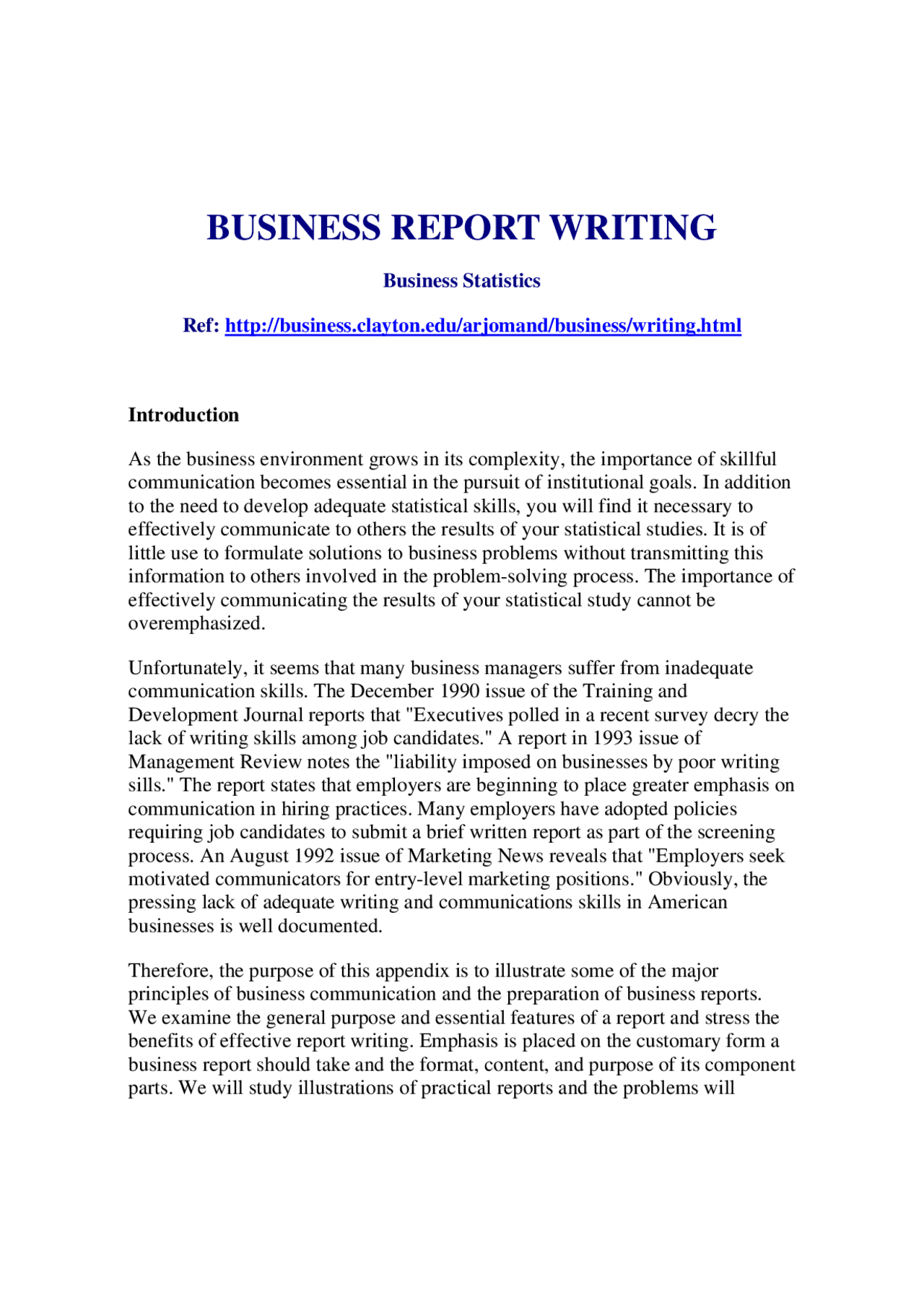 BUSINESS REPORT WRITING

Business Statistics

Ref: http://business.clayton.edu/arjomand/business/writing.html

Introduction

As the business environment grows in its complexity, the importance of skillful communication becomes essential in the pursuit of institutional goals. In addition to the need to develop adequate statistical skills, you will find it necessary to effectively communicate to others the results of your statistical studies. It is of little use to formulate solutions to business problems without transmitting this information to others involved in the problem-solving process. The importance of effectively communicating the results of your statistical study cannot be overemphasized.

Unfortunately, it seems that many business managers suffer from inadequate communication skills. The December 1990 issue of the Training and Development Journal reports that "Executives polled in a recent survey decry the lack of writing skills among job candidates." A report in 1993 issue of Management Review notes the "liability imposed on businesses by poor writing sills." The report states that employers are beginning to place greater emphasis on communication in hiring practices. Many employers have adopted policies requiring job candidates to submit a brief written report as part of the screening process. An August 1992 issue of Marketing News reveals that "Employers seek motivated communicators for entry-level marketing positions." Obviously, the pressing lack of adequate writing and communications skills in American businesses is well documented.

Therefore, the purpose of this appendix is to illustrate some of the major principles of business communication and the preparation of business reports. We examine the general purpose and essential features of a report and stress the benefits of effective report writing. Emphasis is placed on the customary form a business report should take and the format, content, and purpose of its component parts. We will study illustrations of practical reports and the problems will